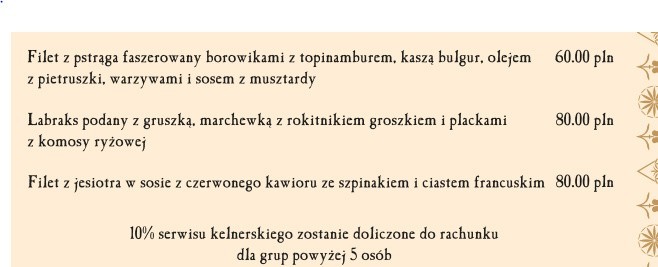 Filet z pstrąga faszerowany borowikami z topinamburem, kaszą bulgur, olejem z pietruszki, warzywami i sosem z musztardy 60.00 pln

Labraks podany z gruszką, marchewką z rokitnikiem groszkiem i plackami z komosy ryżowej 80.00 pln

Filet z jesiotra w sosie z czerwonego kawioru ze szpinakiem i ciastem francuskim 80.00 pln

10% serwisu kelnerskiego zostanie doliczone do rachunku dla grup powyżej 5 osób